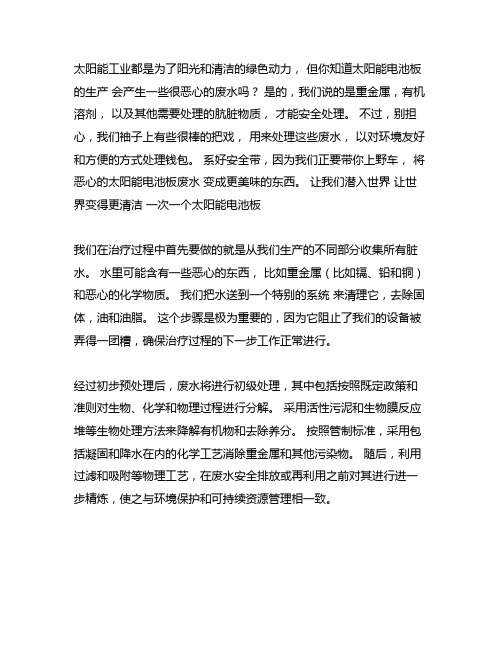 太阳能工业都是为了阳光和清洁的绿色动力， 但你知道太阳能电池板的生产 会产生一些很恶心的废水吗？ 是的，我们说的是重金属，有机溶剂， 以及其他需要处理的肮脏物质， 才能安全处理。 不过，别担心，我们袖子上有些很棒的把戏， 用来处理这些废水， 以对环境友好和方便的方式处理钱包。 系好安全带，因为我们正要带你上野车， 将恶心的太阳能电池板废水 变成更美味的东西。 让我们潜入世界 让世界变得更清洁 一次一个太阳能电池板

我们在治疗过程中首先要做的就是从我们生产的不同部分收集所有脏水。 水里可能含有一些恶心的东西， 比如重金属（比如镉、铅和铜）和恶心的化学物质。 我们把水送到一个特别的系统 来清理它，去除固体，油和油脂。 这个步骤是极为重要的，因为它阻止了我们的设备被弄得一团糟，确保治疗过程的下一步工作正常进行。

经过初步预处理后，废水将进行初级处理，其中包括按照既定政策和准则对生物、化学和物理过程进行分解。 采用活性污泥和生物膜反应堆等生物处理方法来降解有机物和去除养分。 按照管制标准，采用包括凝固和降水在内的化学工艺消除重金属和其他污染物。 随后，利用过滤和吸附等物理工艺，在废水安全排放或再利用之前对其进行进一步精炼，使之与环境保护和可持续资源管理相一致。